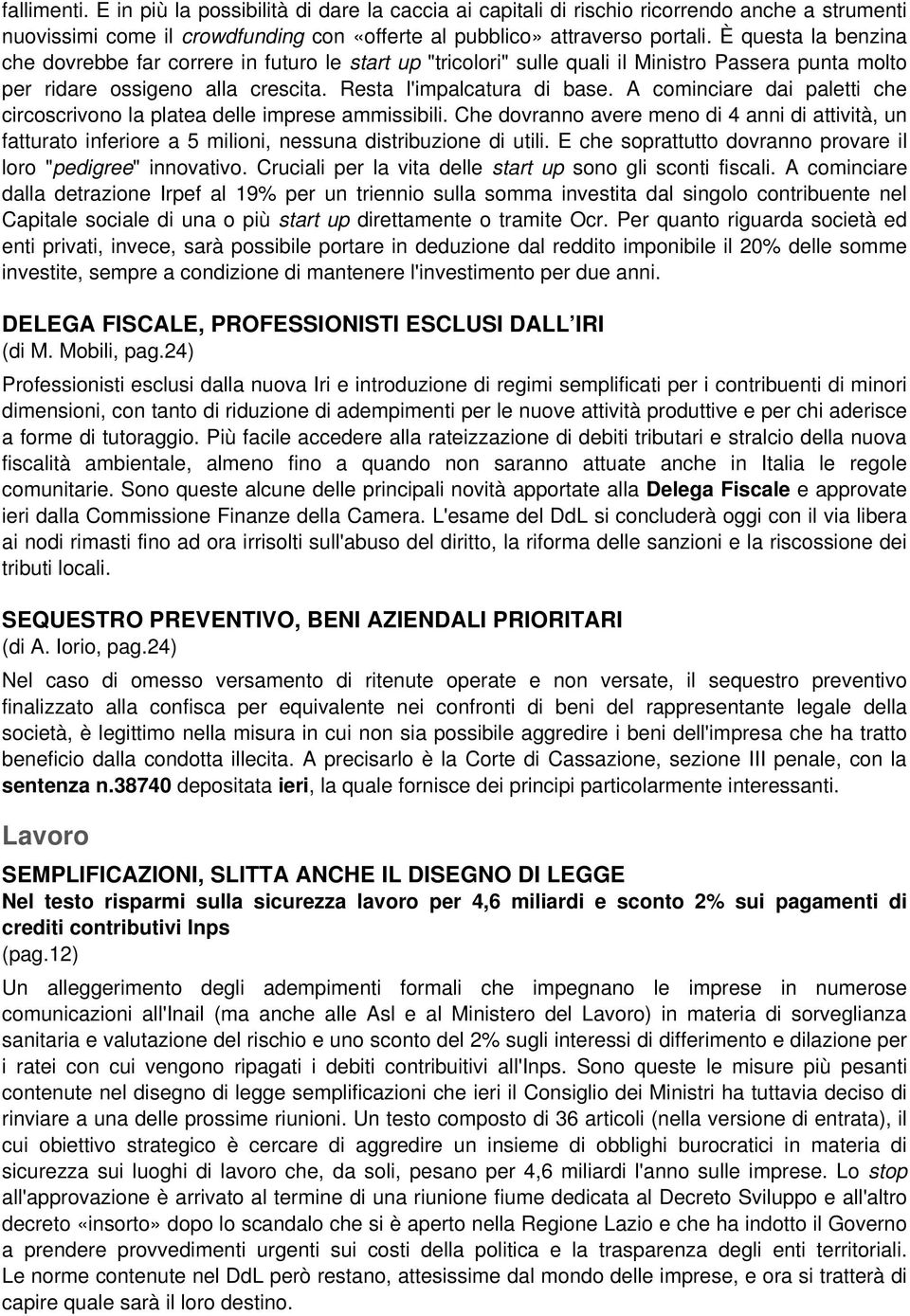 fallimenti. E in più la possibilità di dare la caccia ai capitali di rischio ricorrendo anche a strumenti nuovissimi come il crowdfunding con «offerte al pubblico» attraverso portali. È questa la benzina che dovrebbe far correre in futuro le start up "tricolori" sulle quali il Ministro Passera punta molto per ridare ossigeno alla crescita. Resta l'impalcatura di base. A cominciare dai paletti che circoscrivono la platea delle imprese ammissibili. Che dovranno avere meno di 4 anni di attività, un fatturato inferiore a 5 milioni, nessuna distribuzione di utili. E che soprattutto dovranno provare il loro "pedigree" innovativo. Cruciali per la vita delle start up sono gli sconti fiscali. A cominciare dalla detrazione Irpef al 19% per un triennio sulla somma investita dal singolo contribuente nel Capitale sociale di una o più start up direttamente o tramite Ocr. Per quanto riguarda società ed enti privati, invece, sarà possibile portare in deduzione dal reddito imponibile il 20% delle somme investite, sempre a condizione di mantenere l'investimento per due anni.

DELEGA FISCALE, PROFESSIONISTI ESCLUSI DALL IRI
(di M. Mobili, pag.24)

Professionisti esclusi dalla nuova Iri e introduzione di regimi semplificati per i contribuenti di minori dimensioni, con tanto di riduzione di adempimenti per le nuove attività produttive e per chi aderisce a forme di tutoraggio. Più facile accedere alla rateizzazione di debiti tributari e stralcio della nuova fiscalità ambientale, almeno fino a quando non saranno attuate anche in Italia le regole comunitarie. Sono queste alcune delle principali novità apportate alla Delega Fiscale e approvate ieri dalla Commissione Finanze della Camera. L'esame del DdL si concluderà oggi con il via libera ai nodi rimasti fino ad ora irrisolti sull'abuso del diritto, la riforma delle sanzioni e la riscossione dei tributi locali.

SEQUESTRO PREVENTIVO, BENI AZIENDALI PRIORITARI
(di A. Iorio, pag.24)

Nel caso di omesso versamento di ritenute operate e non versate, il sequestro preventivo finalizzato alla confisca per equivalente nei confronti di beni del rappresentante legale della società, è legittimo nella misura in cui non sia possibile aggredire i beni dell'impresa che ha tratto beneficio dalla condotta illecita. A precisarlo è la Corte di Cassazione, sezione III penale, con la sentenza n.38740 depositata ieri, la quale fornisce dei principi particolarmente interessanti.

Lavoro

SEMPLIFICAZIONI, SLITTA ANCHE IL DISEGNO DI LEGGE
Nel testo risparmi sulla sicurezza lavoro per 4,6 miliardi e sconto 2% sui pagamenti di crediti contributivi Inps
(pag.12)

Un alleggerimento degli adempimenti formali che impegnano le imprese in numerose comunicazioni all'Inail (ma anche alle Asl e al Ministero del Lavoro) in materia di sorveglianza sanitaria e valutazione del rischio e uno sconto del 2% sugli interessi di differimento e dilazione per i ratei con cui vengono ripagati i debiti contribuitivi all'Inps. Sono queste le misure più pesanti contenute nel disegno di legge semplificazioni che ieri il Consiglio dei Ministri ha tuttavia deciso di rinviare a una delle prossime riunioni. Un testo composto di 36 articoli (nella versione di entrata), il cui obiettivo strategico è cercare di aggredire un insieme di obblighi burocratici in materia di sicurezza sui luoghi di lavoro che, da soli, pesano per 4,6 miliardi l'anno sulle imprese. Lo stop all'approvazione è arrivato al termine di una riunione fiume dedicata al Decreto Sviluppo e all'altro decreto «insorto» dopo lo scandalo che si è aperto nella Regione Lazio e che ha indotto il Governo a prendere provvedimenti urgenti sui costi della politica e la trasparenza degli enti territoriali. Le norme contenute nel DdL però restano, attesissime dal mondo delle imprese, e ora si tratterà di capire quale sarà il loro destino.